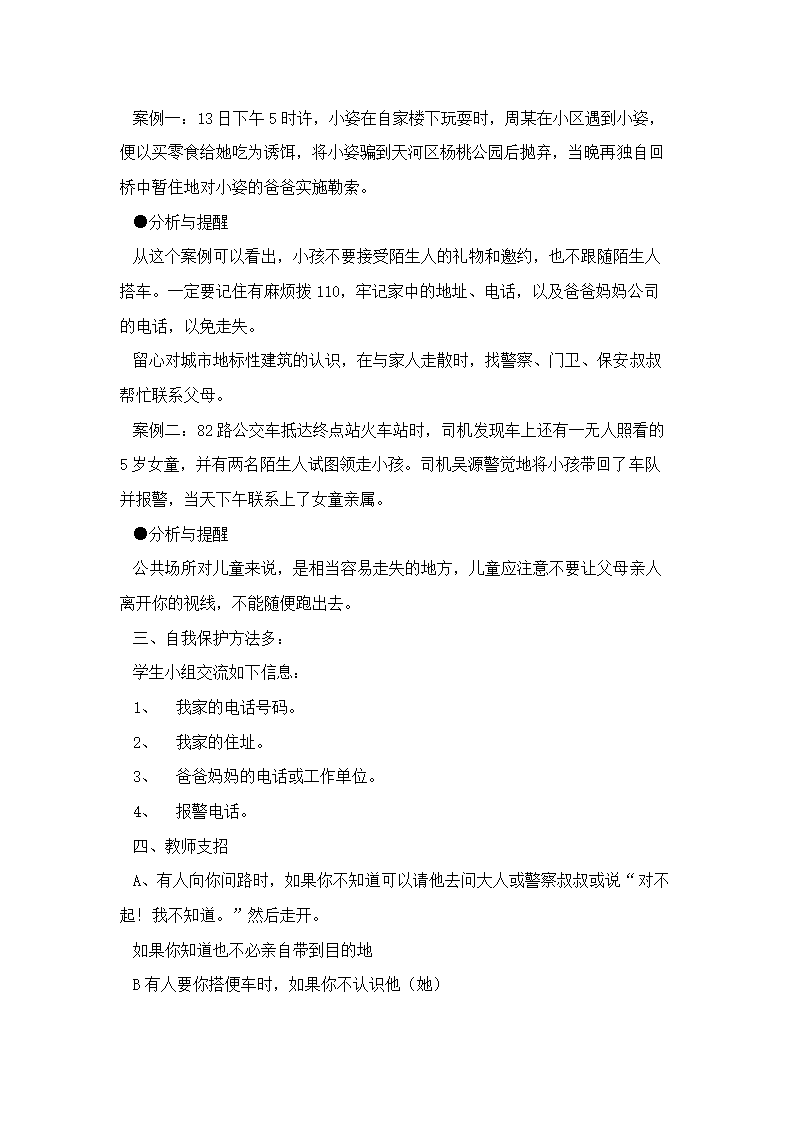 案例一：13日下午5时许，小姿在自家楼下玩耍时，周某在小区遇到小姿，便以买零食给她吃为诱饵，将小姿骗到天河区杨桃公园后抛弃，当晚再独自回桥中暂住地对小姿的爸爸实施勒索。

●分析与提醒

从这个案例可以看出，小孩不要接受陌生人的礼物和邀约，也不跟随陌生人搭车。一定要记住有麻烦拨110，牢记家中的地址、电话，以及爸爸妈妈公司的电话，以免走失。

留心对城市地标性建筑的认识，在与家人走散时，找警察、门卫、保安叔叔帮忙联系父母。

案例二：82路公交车抵达终点站火车站时，司机发现车上还有一无人照看的5岁女童，并有两名陌生人试图领走小孩。司机吴源警觉地将小孩带回了车队并报警，当天下午联系上了女童亲属。

●分析与提醒

公共场所对儿童来说，是相当容易走失的地方，儿童应注意不要让父母亲人离开你的视线，不能随便跑出去。

三、自我保护方法多：

学生小组交流如下信息：

1、　我家的电话号码。

2、　我家的住址。

3、　爸爸妈妈的电话或工作单位。

4、　报警电话。

四、教师支招

A、有人向你问路时，如果你不知道可以请他去问大人或警察叔叔或说“对不起！我不知道。”然后走开。

如果你知道也不必亲自带到目的地

B有人要你搭便车时，如果你不认识他（她）